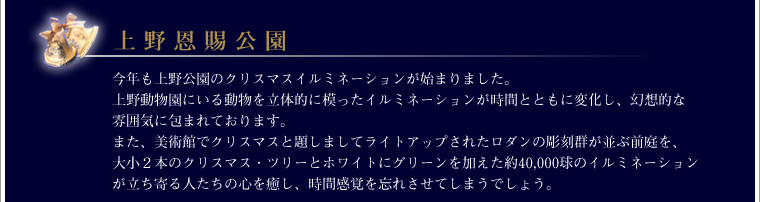 上野恩賜公園

今年も上野公園のクリスマスイルミネーションが始まりました。
上野動物園にいる動物を立体的に模ったイルミネーションが時間とともに変化し、幻想的な雰囲気に包まれております。
また、美術館でクリスマスと題しましてライトアップされたロダンの彫刻群が並ぶ前庭を、大小２本のクリスマス・ツリーとホワイトにグリーンを加えた約40,000球のイルミネーションが立ち寄る人たちの心を癒し、時間感覚を忘れさせてしまうでしょう。